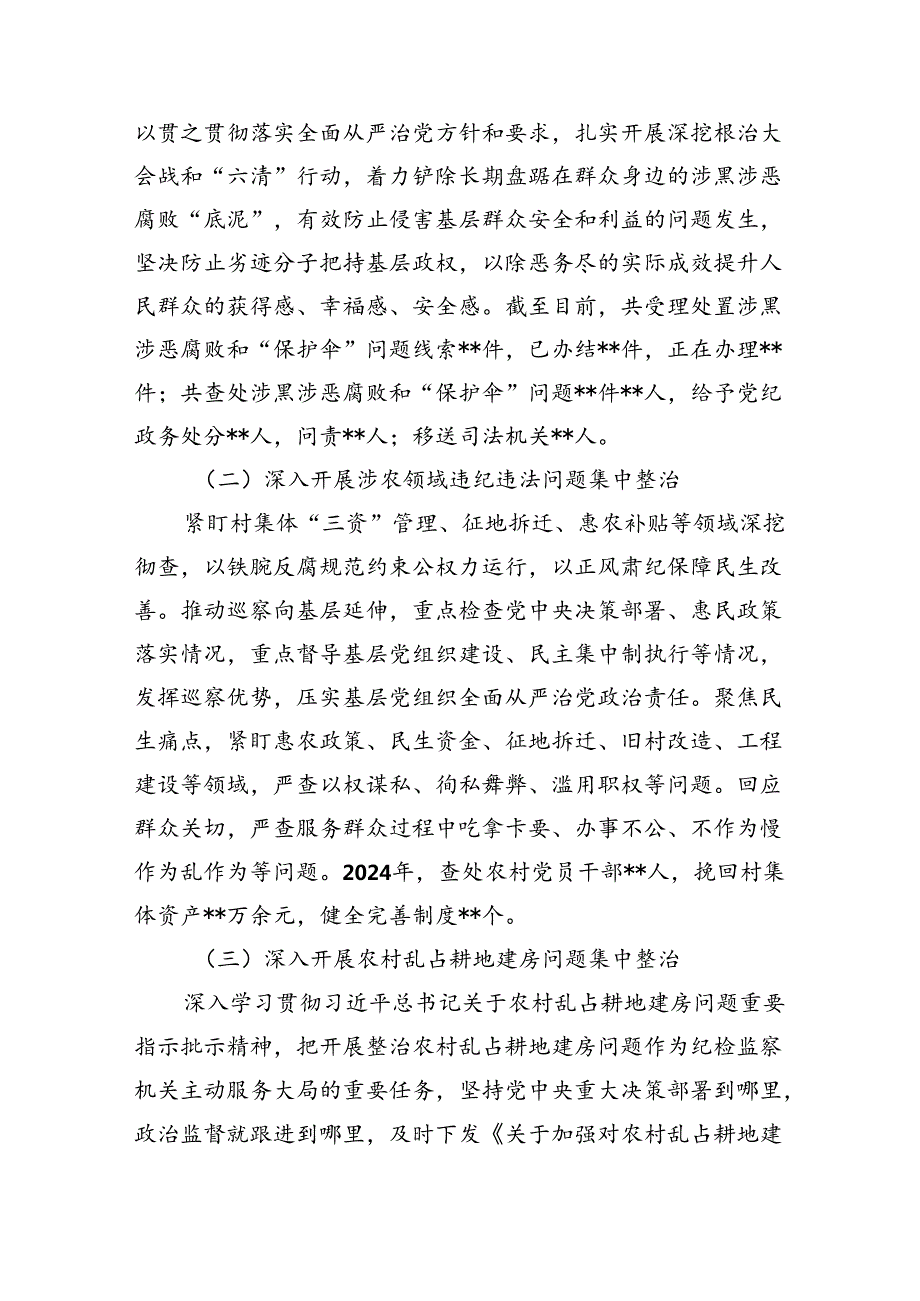 以贯之贯彻落实全面从严治党方针和要求，扎实开展深挖根治大会战和“六清”行动，着力铲除长期盘踞在群众身边的涉黑涉恶腐败“底泥”，有效防止侵害基层群众安全和利益的问题发生，坚决防止劣迹分子把持基层政权，以除恶务尽的实际成效提升人民群众的获得感、幸福感、安全感。截至目前，共受理处置涉黑涉恶腐败和“保护伞”问题线索**件，已办结**件，正在办理**件；共查处涉黑涉恶腐败和“保护伞”问题**件**人，给予党纪政务处分**人，问责**人；移送司法机关**人。

（二）深入开展涉农领域违纪违法问题集中整治

紧盯村集体“三资”管理、征地拆迁、惠农补贴等领域深挖彻查，以铁腕反腐规范约束公权力运行，以正风肃纪保障民生改善。推动巡察向基层延伸，重点检查党中央决策部署、惠民政策落实情况，重点督导基层党组织建设、民主集中制执行等情况，发挥巡察优势，压实基层党组织全面从严治党政治责任。聚焦民生痛点，紧盯惠农政策、民生资金、征地拆迁、旧村改造、工程建设等领域，严查以权谋私、徇私舞弊、滥用职权等问题。回应群众关切，严查服务群众过程中吃拿卡要、办事不公、不作为慢作为乱作为等问题。2024年，查处农村党员干部**人，挽回村集体资产**万余元，健全完善制度**个。

（三）深入开展农村乱占耕地建房问题集中整治

深入学习贯彻习近平总书记关于农村乱占耕地建房问题重要指示批示精神，把开展整治农村乱占耕地建房问题作为纪检监察机关主动服务大局的重要任务，坚持党中央重大决策部署到哪里，政治监督就跟进到哪里，及时下发《关于加强对农村乱占耕地建